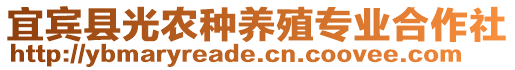 宜宾县光农种养殖专业合作社
http://ybmaryreade.cn.coovee.com